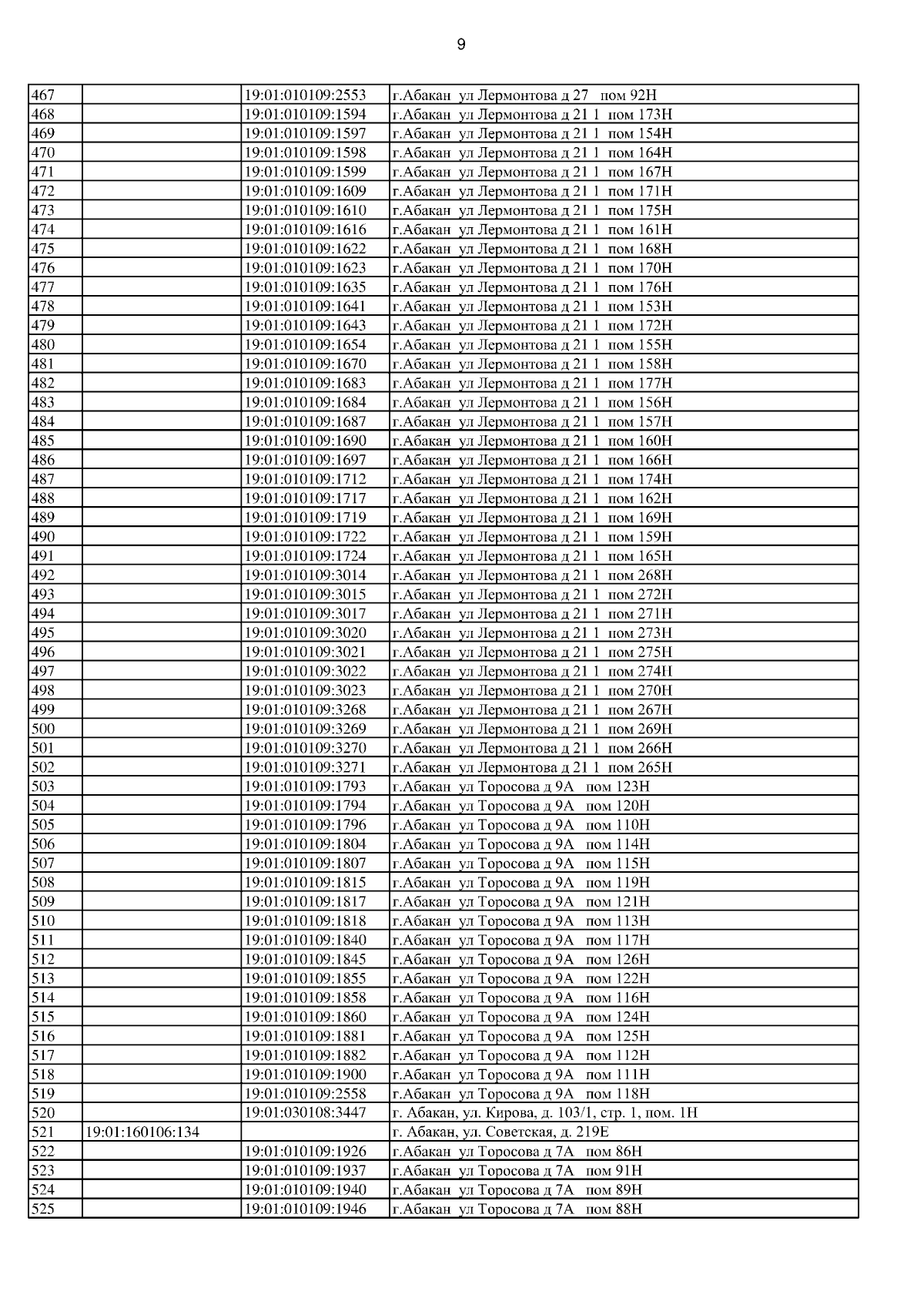 9

| | | | |
|---|---|---|---|
| 467 | | 19:01:010109:2553 | г.Абакан ул Лермонтова д 27 пом 92Н |
| 468 | | 19:01:010109:1594 | г.Абакан ул Лермонтова д 21 1 пом 173Н |
| 469 | | 19:01:010109:1597 | г.Абакан ул Лермонтова д 21 1 пом 154Н |
| 470 | | 19:01:010109:1598 | г.Абакан ул Лермонтова д 21 1 пом 164Н |
| 471 | | 19:01:010109:1599 | г.Абакан ул Лермонтова д 21 1 пом 167Н |
| 472 | | 19:01:010109:1609 | г.Абакан ул Лермонтова д 21 1 пом 171Н |
| 473 | | 19:01:010109:1610 | г.Абакан ул Лермонтова д 21 1 пом 175Н |
| 474 | | 19:01:010109:1616 | г.Абакан ул Лермонтова д 21 1 пом 161Н |
| 475 | | 19:01:010109:1622 | г.Абакан ул Лермонтова д 21 1 пом 168Н |
| 476 | | 19:01:010109:1623 | г.Абакан ул Лермонтова д 21 1 пом 170Н |
| 477 | | 19:01:010109:1635 | г.Абакан ул Лермонтова д 21 1 пом 176Н |
| 478 | | 19:01:010109:1641 | г.Абакан ул Лермонтова д 21 1 пом 153Н |
| 479 | | 19:01:010109:1643 | г.Абакан ул Лермонтова д 21 1 пом 172Н |
| 480 | | 19:01:010109:1654 | г.Абакан ул Лермонтова д 21 1 пом 155Н |
| 481 | | 19:01:010109:1670 | г.Абакан ул Лермонтова д 21 1 пом 158Н |
| 482 | | 19:01:010109:1683 | г.Абакан ул Лермонтова д 21 1 пом 177Н |
| 483 | | 19:01:010109:1684 | г.Абакан ул Лермонтова д 21 1 пом 156Н |
| 484 | | 19:01:010109:1687 | г.Абакан ул Лермонтова д 21 1 пом 157Н |
| 485 | | 19:01:010109:1690 | г.Абакан ул Лермонтова д 21 1 пом 160Н |
| 486 | | 19:01:010109:1697 | г.Абакан ул Лермонтова д 21 1 пом 166Н |
| 487 | | 19:01:010109:1712 | г.Абакан ул Лермонтова д 21 1 пом 174Н |
| 488 | | 19:01:010109:1717 | г.Абакан ул Лермонтова д 21 1 пом 162Н |
| 489 | | 19:01:010109:1719 | г.Абакан ул Лермонтова д 21 1 пом 169Н |
| 490 | | 19:01:010109:1722 | г.Абакан ул Лермонтова д 21 1 пом 159Н |
| 491 | | 19:01:010109:1724 | г.Абакан ул Лермонтова д 21 1 пом 165Н |
| 492 | | 19:01:010109:3014 | г.Абакан ул Лермонтова д 21 1 пом 268Н |
| 493 | | 19:01:010109:3015 | г.Абакан ул Лермонтова д 21 1 пом 272Н |
| 494 | | 19:01:010109:3017 | г.Абакан ул Лермонтова д 21 1 пом 271Н |
| 495 | | 19:01:010109:3020 | г.Абакан ул Лермонтова д 21 1 пом 273Н |
| 496 | | 19:01:010109:3021 | г.Абакан ул Лермонтова д 21 1 пом 275Н |
| 497 | | 19:01:010109:3022 | г.Абакан ул Лермонтова д 21 1 пом 274Н |
| 498 | | 19:01:010109:3023 | г.Абакан ул Лермонтова д 21 1 пом 270Н |
| 499 | | 19:01:010109:3268 | г.Абакан ул Лермонтова д 21 1 пом 267Н |
| 500 | | 19:01:010109:3269 | г.Абакан ул Лермонтова д 21 1 пом 269Н |
| 501 | | 19:01:010109:3270 | г.Абакан ул Лермонтова д 21 1 пом 266Н |
| 502 | | 19:01:010109:3271 | г.Абакан ул Лермонтова д 21 1 пом 265Н |
| 503 | | 19:01:010109:1793 | г.Абакан ул Торосова д 9А пом 123Н |
| 504 | | 19:01:010109:1794 | г.Абакан ул Торосова д 9А пом 120Н |
| 505 | | 19:01:010109:1796 | г.Абакан ул Торосова д 9А пом 110Н |
| 506 | | 19:01:010109:1804 | г.Абакан ул Торосова д 9А пом 114Н |
| 507 | | 19:01:010109:1807 | г.Абакан ул Торосова д 9А пом 115Н |
| 508 | | 19:01:010109:1815 | г.Абакан ул Торосова д 9А пом 119Н |
| 509 | | 19:01:010109:1817 | г.Абакан ул Торосова д 9А пом 121Н |
| 510 | | 19:01:010109:1818 | г.Абакан ул Торосова д 9А пом 113Н |
| 511 | | 19:01:010109:1840 | г.Абакан ул Торосова д 9А пом 117Н |
| 512 | | 19:01:010109:1845 | г.Абакан ул Торосова д 9А пом 126Н |
| 513 | | 19:01:010109:1855 | г.Абакан ул Торосова д 9А пом 122Н |
| 514 | | 19:01:010109:1858 | г.Абакан ул Торосова д 9А пом 116Н |
| 515 | | 19:01:010109:1860 | г.Абакан ул Торосова д 9А пом 124Н |
| 516 | | 19:01:010109:1881 | г.Абакан ул Торосова д 9А пом 125Н |
| 517 | | 19:01:010109:1882 | г.Абакан ул Торосова д 9А пом 112Н |
| 518 | | 19:01:010109:1900 | г.Абакан ул Торосова д 9А пом 111Н |
| 519 | | 19:01:010109:2558 | г.Абакан ул Торосова д 9А пом 118Н |
| 520 | | 19:01:030108:3447 | г. Абакан, ул. Кирова, д. 103/1, стр. 1, пом. 1Н |
| 521 | 19:01:160106:134 | | г. Абакан, ул. Советская, д. 219Е |
| 522 | | 19:01:010109:1926 | г.Абакан ул Торосова д 7А пом 86Н |
| 523 | | 19:01:010109:1937 | г.Абакан ул Торосова д 7А пом 91Н |
| 524 | | 19:01:010109:1940 | г.Абакан ул Торосова д 7А пом 89Н |
| 525 | | 19:01:010109:1946 | г.Абакан ул Торосова д 7А пом 88Н |